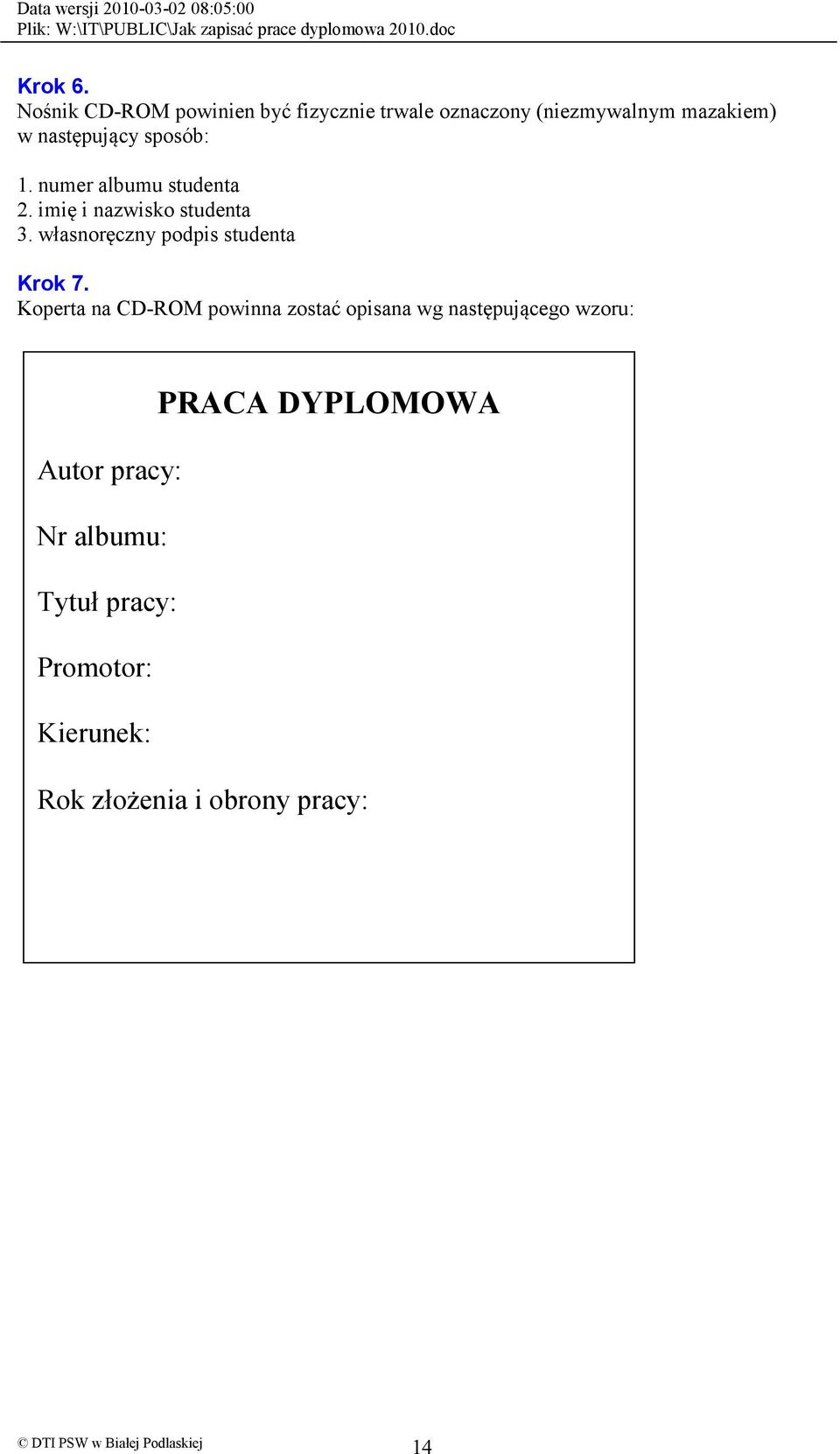 Data wersji 2010-03-02 08:05:00
Plik: W:\IT\PUBLIC\Jak zapisać prace dyplomowa 2010.doc

Krok 6.
Nośnik CD-ROM powinien być fizycznie trwale oznaczony (niezmywalnym mazakiem) w następujący sposób:

1. numer albumu studenta
2. imię i nazwisko studenta
3. własnoręczny podpis studenta

Krok 7.
Koperta na CD-ROM powinna zostać opisana wg następującego wzoru:

PRACA DYPLOMOWA

Autor pracy:

Nr albumu:

Tytuł pracy:

Promotor:

Kierunek:

Rok złożenia i obrony pracy:

© DTI PSW w Białej Podlaskiej 14